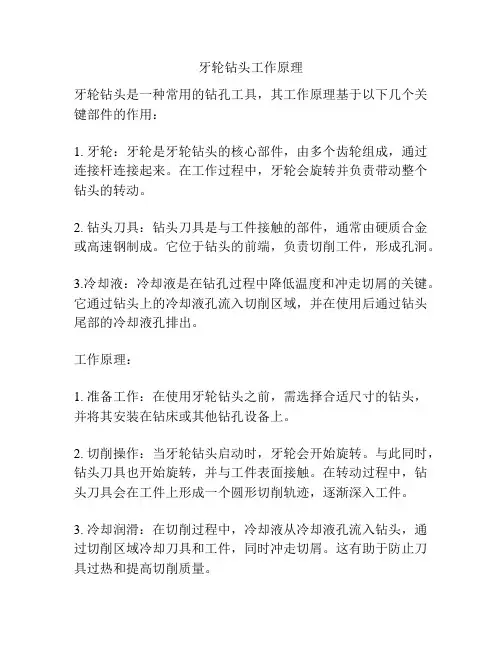 牙轮钻头工作原理

牙轮钻头是一种常用的钻孔工具，其工作原理基于以下几个关键部件的作用：

1. 牙轮：牙轮是牙轮钻头的核心部件，由多个齿轮组成，通过连接杆连接起来。在工作过程中，牙轮会旋转并负责带动整个钻头的转动。

2. 钻头刀具：钻头刀具是与工件接触的部件，通常由硬质合金或高速钢制成。它位于钻头的前端，负责切削工件，形成孔洞。

3.冷却液：冷却液是在钻孔过程中降低温度和冲走切屑的关键。它通过钻头上的冷却液孔流入切削区域，并在使用后通过钻头尾部的冷却液孔排出。

工作原理：

1. 准备工作：在使用牙轮钻头之前，需选择合适尺寸的钻头，并将其安装在钻床或其他钻孔设备上。

2. 切削操作：当牙轮钻头启动时，牙轮会开始旋转。与此同时，钻头刀具也开始旋转，并与工件表面接触。在转动过程中，钻头刀具会在工件上形成一个圆形切削轨迹，逐渐深入工件。

3. 冷却润滑：在切削过程中，冷却液从冷却液孔流入钻头，通过切削区域冷却刀具和工件，同时冲走切屑。这有助于防止刀具过热和提高切削质量。